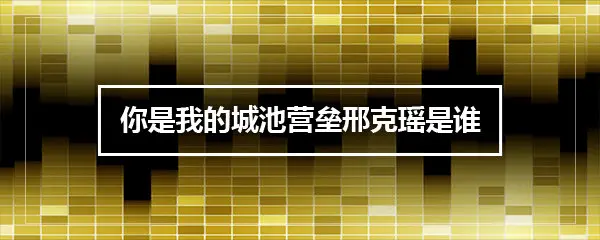 你是我的城池营垒邢克瑶是谁